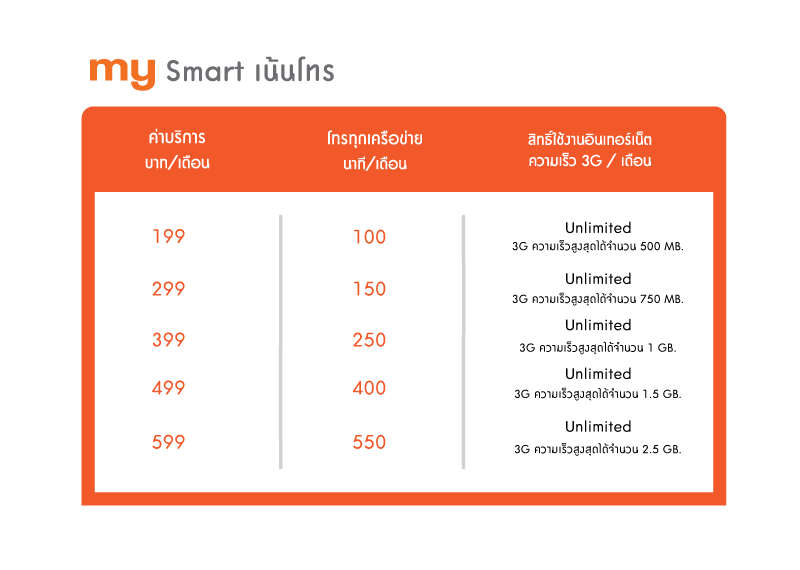 my Smart เน้นโทร

| ค่าบริการ บาท/เดือน | โทรทุกเครือข่าย นาที/เดือน | สิทธิ์ใช้งานอินเทอร์เน็ต ความเร็ว 3G / เดือน |
|---|---|---|
| 199 | 100 | Unlimited 3G ความเร็วสูงสุดได้จำนวน 500 MB. |
| 299 | 150 | Unlimited 3G ความเร็วสูงสุดได้จำนวน 750 MB. |
| 399 | 250 | Unlimited 3G ความเร็วสูงสุดได้จำนวน 1 GB. |
| 499 | 400 | Unlimited 3G ความเร็วสูงสุดได้จำนวน 1.5 GB. |
| 599 | 550 | Unlimited 3G ความเร็วสูงสุดได้จำนวน 2.5 GB. |